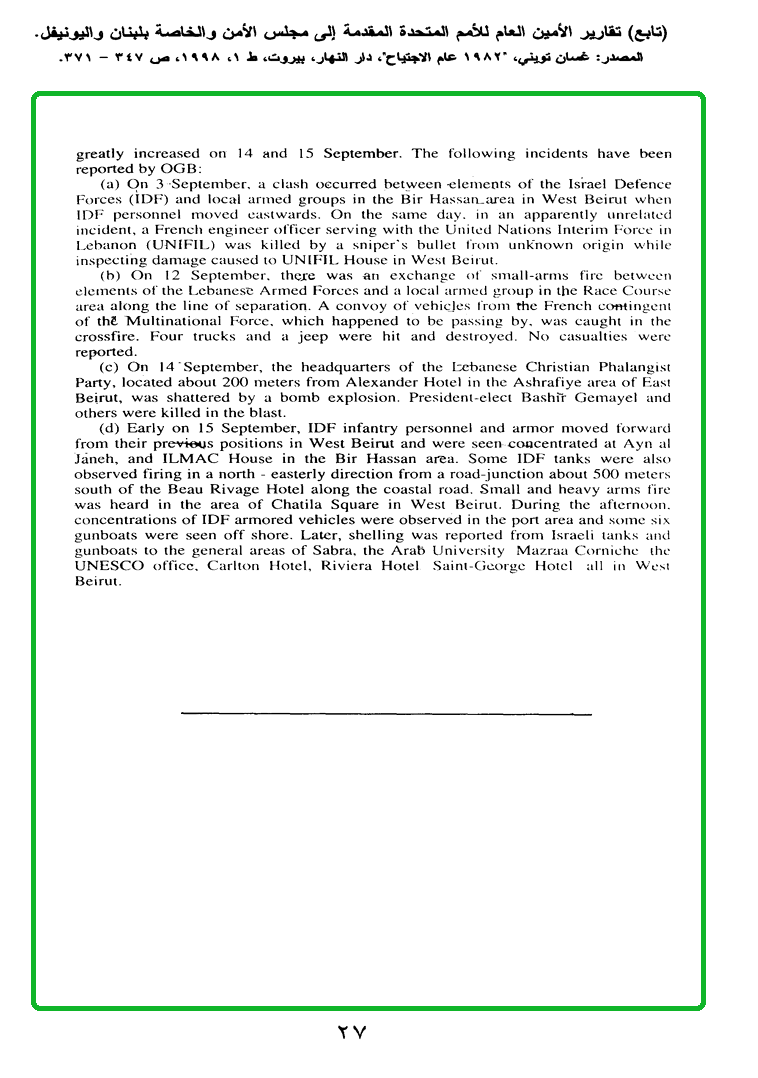 (تابع) تقارير الأمين العام للأمم المتحدة المقدمة إلى مجلس الأمن والخاصة بلبنان واليونيفل.
المصدر: غسان تويني، "١٩٨٢ عام الاجتياح"، دار النهار، بيروت، ط ١، ١٩٩٨، ص ٣٤٧ – ٣٧١.

greatly increased on 14 and 15 September. The following incidents have been reported by OGB:

(a) On 3 September, a clash occurred between elements of the Israel Defence Forces (IDF) and local armed groups in the Bir Hassan area in West Beirut when IDF personnel moved eastwards. On the same day, in an apparently unrelated incident, a French engineer officer serving with the United Nations Interim Force in Lebanon (UNIFIL) was killed by a sniper's bullet from unknown origin while inspecting damage caused to UNIFIL House in West Beirut.

(b) On 12 September, there was an exchange of small-arms fire between elements of the Lebanese Armed Forces and a local armed group in the Race Course area along the line of separation. A convoy of vehicles from the French contingent of the Multinational Force, which happened to be passing by, was caught in the crossfire. Four trucks and a jeep were hit and destroyed. No casualties were reported.

(c) On 14 September, the headquarters of the Lebanese Christian Phalangist Party, located about 200 meters from Alexander Hotel in the Ashrafiye area of East Beirut, was shattered by a bomb explosion. President-elect Bashir Gemayel and others were killed in the blast.

(d) Early on 15 September, IDF infantry personnel and armor moved forward from their previous positions in West Beirut and were seen concentrated at Ayn al Janeh, and ILMAC House in the Bir Hassan area. Some IDF tanks were also observed firing in a north - easterly direction from a road-junction about 500 meters south of the Beau Rivage Hotel along the coastal road. Small and heavy arms fire was heard in the area of Chatila Square in West Beirut. During the afternoon, concentrations of IDF armored vehicles were observed in the port area and some six gunboats were seen off shore. Later, shelling was reported from Israeli tanks and gunboats to the general areas of Sabra, the Arab University Mazraa Corniche the UNESCO office, Carlton Hotel, Riviera Hotel Saint-George Hotel all in West Beirut.

٢٧